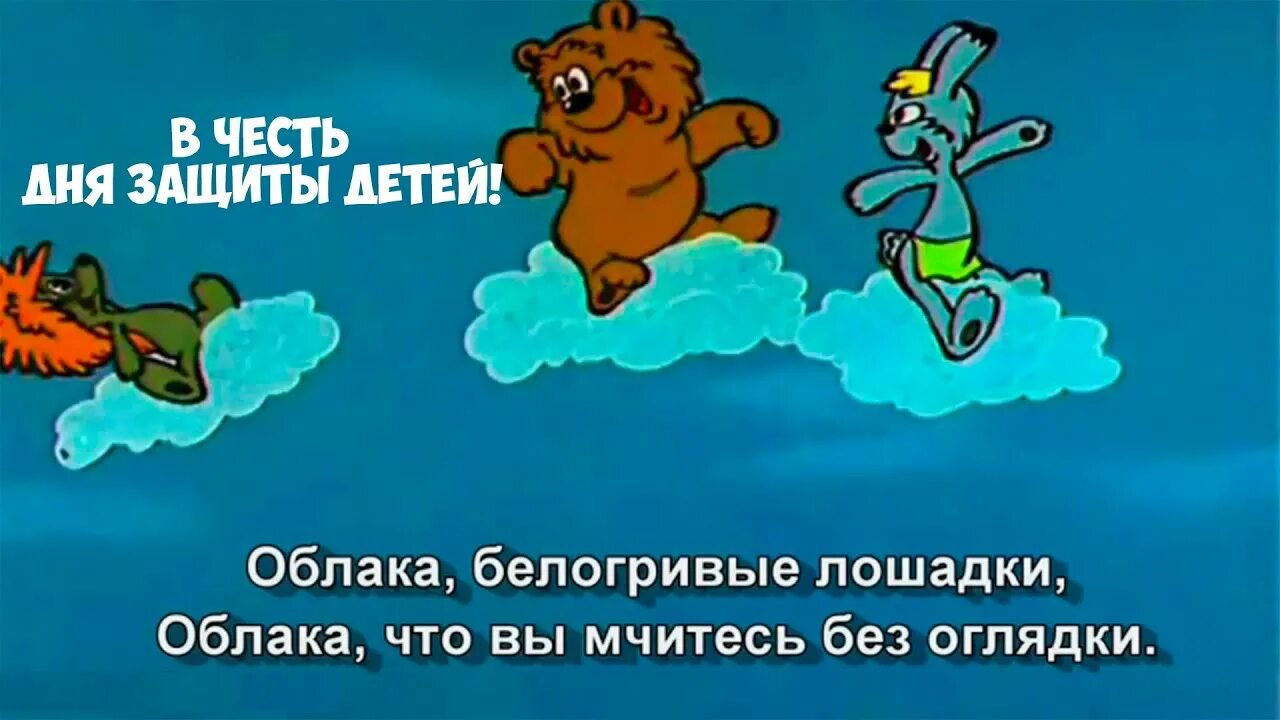 В ЧЕСТЬ
ДНЯ ЗАЩИТЫ ДЕТЕЙ!

Облака, белогривые лошадки,
Облака, что вы мчитесь без оглядки.